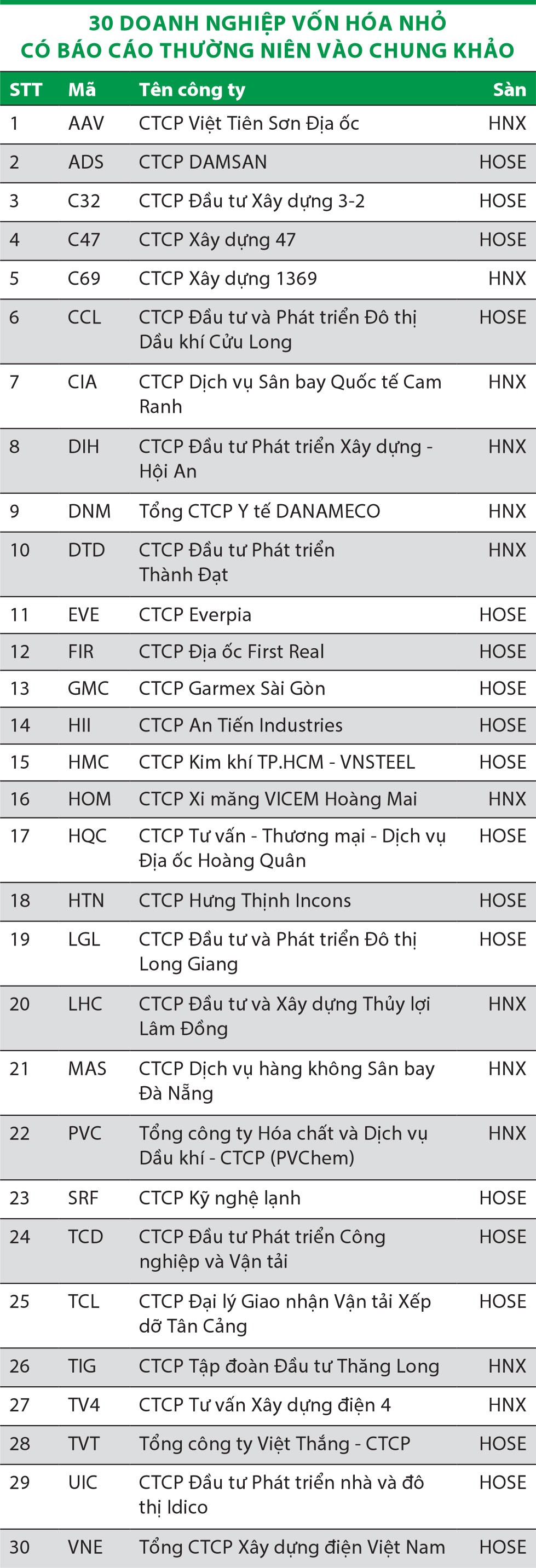 30 DOANH NGHIỆP VỐN HÓA NHỎ
CÓ BÁO CÁO THƯỜNG NIÊN VÀO CHUNG KHẢO

| STT | Mã | Tên công ty | Sàn |
|---|---|---|---|
| 1 | AAV | CTCP Việt Tiên Sơn Địa ốc | HNX |
| 2 | ADS | CTCP DAMSAN | HOSE |
| 3 | C32 | CTCP Đầu tư Xây dựng 3-2 | HOSE |
| 4 | C47 | CTCP Xây dựng 47 | HOSE |
| 5 | C69 | CTCP Xây dựng 1369 | HNX |
| 6 | CCL | CTCP Đầu tư và Phát triển Đô thị Dầu khí Cửu Long | HOSE |
| 7 | CIA | CTCP Dịch vụ Sân bay Quốc tế Cam Ranh | HNX |
| 8 | DIH | CTCP Đầu tư Phát triển Xây dựng - Hội An | HNX |
| 9 | DNM | Tổng CTCP Y tế DANAMECO | HNX |
| 10 | DTD | CTCP Đầu tư Phát triển Thành Đạt | HNX |
| 11 | EVE | CTCP Everpia | HOSE |
| 12 | FIR | CTCP Địa ốc First Real | HOSE |
| 13 | GMC | CTCP Garmex Sài Gòn | HOSE |
| 14 | HII | CTCP An Tiến Industries | HOSE |
| 15 | HMC | CTCP Kim khí TP.HCM - VNSTEEL | HOSE |
| 16 | HOM | CTCP Xi măng VICEM Hoàng Mai | HNX |
| 17 | HQC | CTCP Tư vấn - Thương mại - Dịch vụ Địa ốc Hoàng Quân | HOSE |
| 18 | HTN | CTCP Hưng Thịnh Incons | HOSE |
| 19 | LGL | CTCP Đầu tư và Phát triển Đô thị Long Giang | HOSE |
| 20 | LHC | CTCP Đầu tư và Xây dựng Thủy lợi Lâm Đồng | HNX |
| 21 | MAS | CTCP Dịch vụ hàng không Sân bay Đà Nẵng | HNX |
| 22 | PVC | Tổng công ty Hóa chất và Dịch vụ Dầu khí - CTCP (PVChem) | HNX |
| 23 | SRF | CTCP Kỹ nghệ lạnh | HOSE |
| 24 | TCD | CTCP Đầu tư Phát triển Công nghiệp và Vận tải | HOSE |
| 25 | TCL | CTCP Đại lý Giao nhận Vận tải Xếp dỡ Tân Cảng | HOSE |
| 26 | TIG | CTCP Tập đoàn Đầu tư Thăng Long | HNX |
| 27 | TV4 | CTCP Tư vấn Xây dựng điện 4 | HNX |
| 28 | TVT | Tổng công ty Việt Thắng - CTCP | HOSE |
| 29 | UIC | CTCP Đầu tư Phát triển nhà và đô thị Idico | HOSE |
| 30 | VNE | Tổng CTCP Xây dựng điện Việt Nam | HOSE |